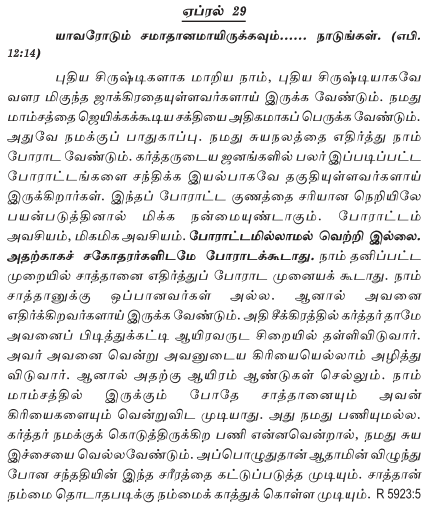 ஏப்ரல் 29

யாவரோடும் சமாதானமாயிருக்கவும்...... நாடுங்கள். (எபி. 12:14)

புதிய சிருஷ்டிகளாக மாறிய நாம், புதிய சிருஷ்டியாகவே வளர மிகுந்த ஜாக்கிரதையுள்ளவர்களாய் இருக்க வேண்டும். நமது மாம்சத்தை ஜெயிக்கக்கூடிய சக்தியை அதிகமாகப் பெருக்க வேண்டும். அதுவே நமக்குப் பாதுகாப்பு. நமது சுயநலத்தை எதிர்த்து நாம் போராட வேண்டும். கர்த்தருடைய ஜனங்களில் பலர் இப்படிப்பட்ட போராட்டங்களை சந்திக்க இயல்பாகவே தகுதியுள்ளவர்களாய் இருக்கிறார்கள். இந்தப் போராட்ட குணத்தை சரியான நெறியிலே பயன்படுத்தினால் மிக்க நன்மையுண்டாகும். போராட்டம் அவசியம், மிகமிக அவசியம். போராட்டமில்லாமல் வெற்றி இல்லை. அதற்காகச் சகோதரர்களிடமே போராடக்கூடாது. நாம் தனிப்பட்ட முறையில் சாத்தானை எதிர்த்துப் போராட முனையக் கூடாது. நாம் சாத்தானுக்கு ஒப்பானவர்கள் அல்ல. ஆனால் அவனை எதிர்க்கிறவர்களாய் இருக்க வேண்டும். அதி சீக்கிரத்தில் கர்த்தர்தாமே அவனைப் பிடித்துக்கட்டி ஆயிரவருட சிறையில் தள்ளிவிடுவார். அவர் அவனை வென்று அவனுடைய கிரியையெல்லாம் அழித்து விடுவார். ஆனால் அதற்கு ஆயிரம் ஆண்டுகள் செல்லும். நாம் மாம்சத்தில் இருக்கும் போதே சாத்தானையும் அவன் கிரியைகளையும் வென்றுவிட முடியாது. அது நமது பணியுமல்ல. கர்த்தர் நமக்குக் கொடுத்திருக்கிற பணி என்னவென்றால், நமது சுய இச்சையை வெல்லவேண்டும். அப்பொழுதுதான் ஆதாமின் விழுந்து போன சந்ததியின் இந்த சரீரத்தை கட்டுப்படுத்த முடியும். சாத்தான் நம்மை தொடாதபடிக்கு நம்மைக் காத்துக் கொள்ள முடியும். R 5923:5